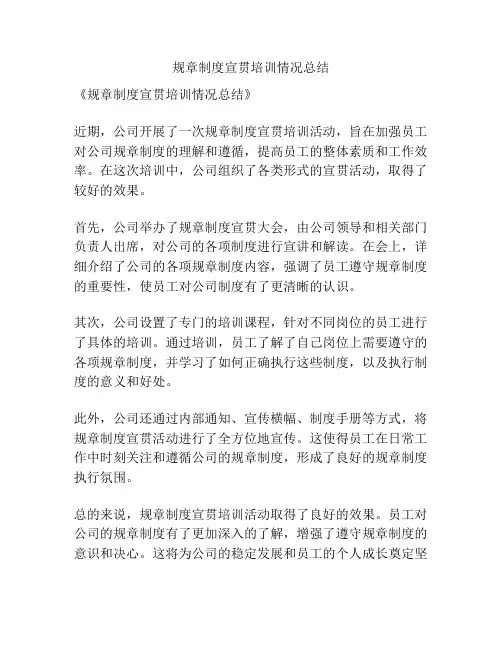 规章制度宣贯培训情况总结

《规章制度宣贯培训情况总结》

近期，公司开展了一次规章制度宣贯培训活动，旨在加强员工对公司规章制度的理解和遵循，提高员工的整体素质和工作效率。在这次培训中，公司组织了各类形式的宣贯活动，取得了较好的效果。

首先，公司举办了规章制度宣贯大会，由公司领导和相关部门负责人出席，对公司的各项制度进行宣讲和解读。在会上，详细介绍了公司的各项规章制度内容，强调了员工遵守规章制度的重要性，使员工对公司制度有了更清晰的认识。

其次，公司设置了专门的培训课程，针对不同岗位的员工进行了具体的培训。通过培训，员工了解了自己岗位上需要遵守的各项规章制度，并学习了如何正确执行这些制度，以及执行制度的意义和好处。

此外，公司还通过内部通知、宣传横幅、制度手册等方式，将规章制度宣贯活动进行了全方位地宣传。这使得员工在日常工作中时刻关注和遵循公司的规章制度，形成了良好的规章制度执行氛围。

总的来说，规章制度宣贯培训活动取得了良好的效果。员工对公司的规章制度有了更加深入的了解，增强了遵守规章制度的意识和决心。这将为公司的稳定发展和员工的个人成长奠定坚